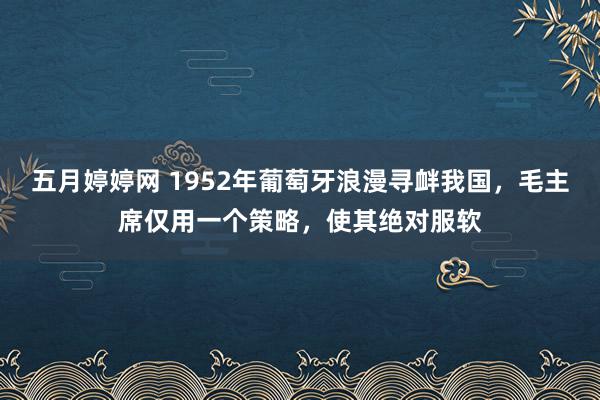 五月婷婷网 1952年葡萄牙浪漫寻衅我国，毛主席仅用一个策略，使其绝对服软